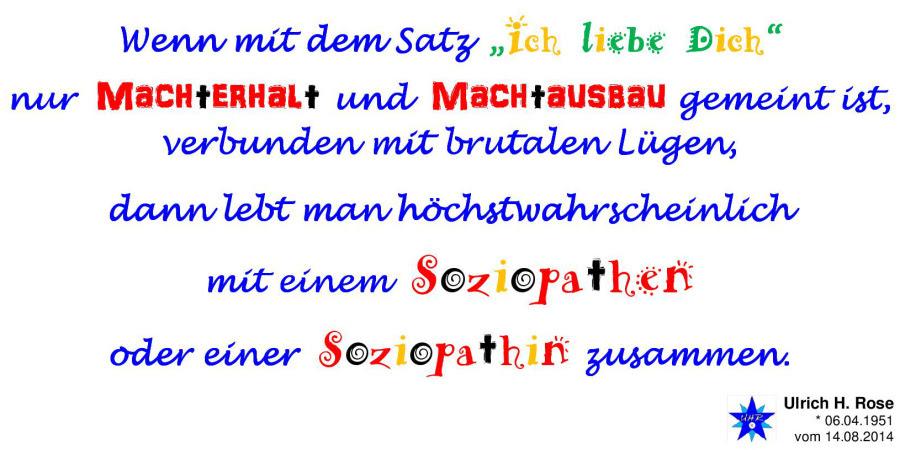 Wenn mit dem Satz „Ich liebe Dich“
nur Machterhalt und Machtausbau gemeint ist,
verbunden mit brutalen Lügen,

dann lebt man höchstwahrscheinlich

mit einem Soziopathen

oder einer Soziopathin zusammen.

Ulrich H. Rose
* 06.04.1951
vom 14.08.2014